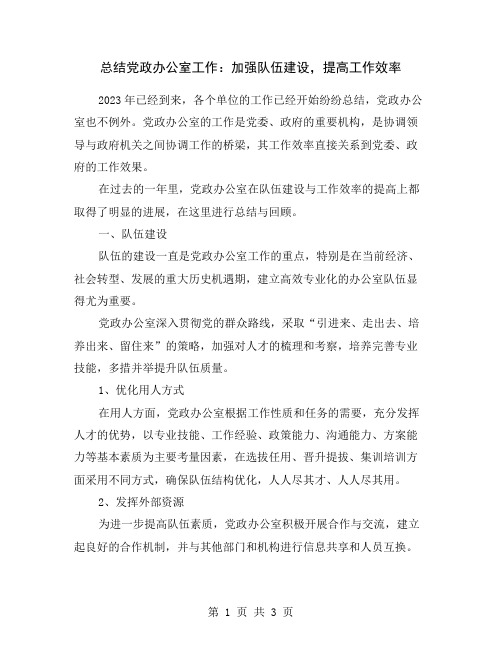 总结党政办公室工作：加强队伍建设，提高工作效率

2023年已经到来，各个单位的工作已经开始纷纷总结，党政办公室也不例外。党政办公室的工作是党委、政府的重要机构，是协调领导与政府机关之间协调工作的桥梁，其工作效率直接关系到党委、政府的工作效果。

在过去的一年里，党政办公室在队伍建设与工作效率的提高上都取得了明显的进展，在这里进行总结与回顾。

一、队伍建设

队伍的建设一直是党政办公室工作的重点，特别是在当前经济、社会转型、发展的重大历史机遇期，建立高效专业化的办公室队伍显得尤为重要。

党政办公室深入贯彻党的群众路线，采取“引进来、走出去、培养出来、留住来”的策略，加强对人才的梳理和考察，培养完善专业技能，多措并举提升队伍质量。

1、优化用人方式

在用人方面，党政办公室根据工作性质和任务的需要，充分发挥人才的优势，以专业技能、工作经验、政策能力、沟通能力、方案能力等基本素质为主要考量因素，在选拔任用、晋升提拔、集训培训方面采用不同方式，确保队伍结构优化，人人尽其才、人人尽其用。

2、发挥外部资源

为进一步提高队伍素质，党政办公室积极开展合作与交流，建立起良好的合作机制，并与其他部门和机构进行信息共享和人员互换。

第 1 页 共 3 页